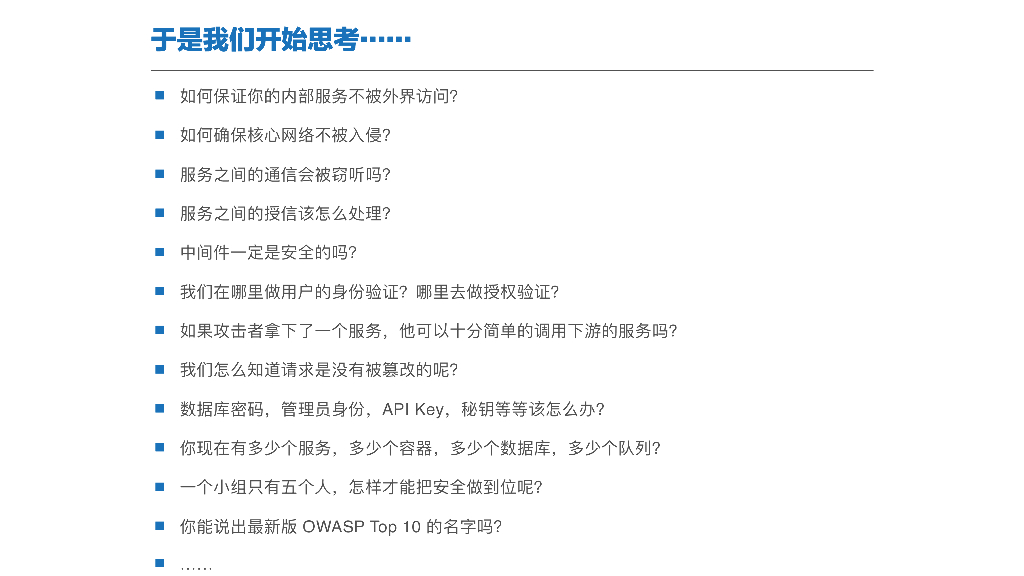 于是我们开始思考……

- 如何保证你的内部服务不被外界访问?
- 如何确保核心网络不被入侵?
- 服务之间的通信会被窃听吗?
- 服务之间的授信该怎么处理?
- 中间件一定是安全的吗?
- 我们在哪里做用户的身份验证?哪里去做授权验证?
- 如果攻击者拿下了一个服务,他可以十分简单的调用下游的服务吗?
- 我们怎么知道请求是没有被篡改的呢?
- 数据库密码,管理员身份,API Key,秘钥等等该怎么办?
- 你现在有多少个服务,多少个容器,多少个数据库,多少个队列?
- 一个小组只有五个人,怎样才能把安全做到位呢?
- 你能说出最新版 OWASP Top 10 的名字吗?
- ……